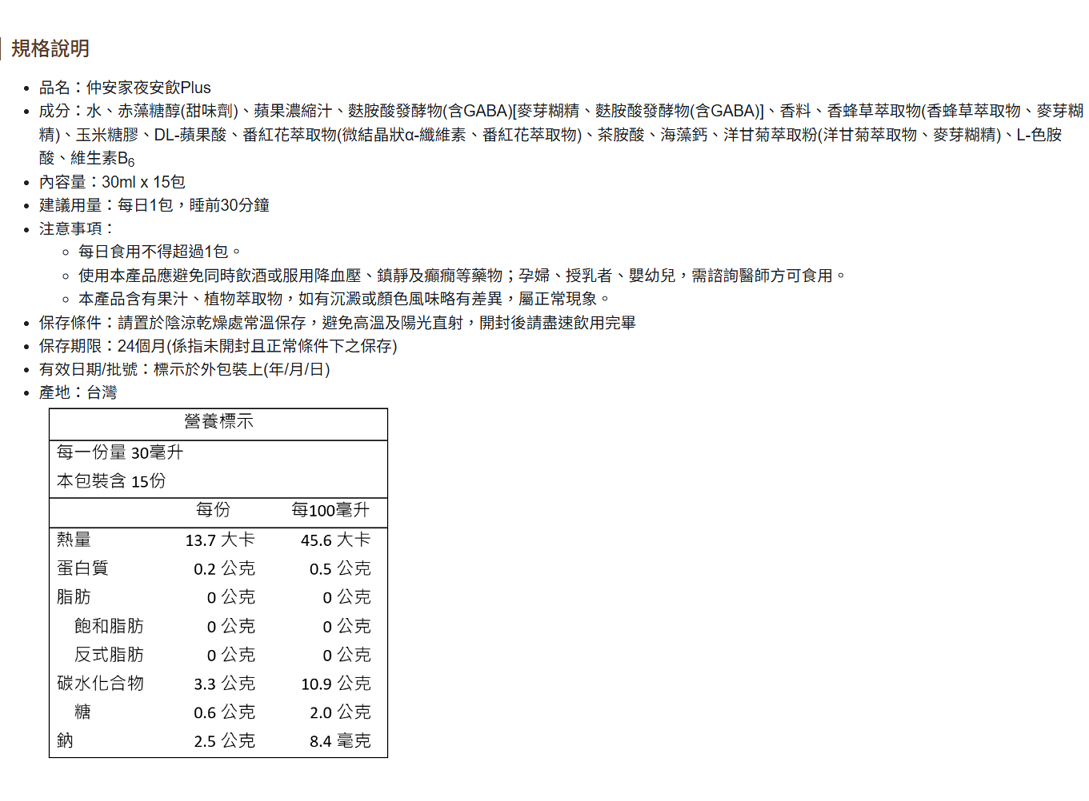 規格說明

- 品名：仲安家夜安飲Plus
- 成分：水、赤藻糖醇(甜味劑)、蘋果濃縮汁、麩胺酸發酵物(含GABA)[麥芽糊精、麩胺酸發酵物(含GABA)]、香料、香蜂草萃取物(香蜂草萃取物、麥芽糊精)、玉米糖膠、DL-蘋果酸、番紅花萃取物(微結晶狀α-纖維素、番紅花萃取物)、茶胺酸、海藻鈣、洋甘菊萃取粉(洋甘菊萃取物、麥芽糊精)、L-色胺酸、維生素$B_6$
- 內容量：30ml x 15包
- 建議用量：每日1包，睡前30分鐘
- 注意事項：
  - 每日食用不得超過1包。
  - 使用本產品應避免同時飲酒或服用降血壓、鎮靜及癲癇等藥物；孕婦、授乳者、嬰幼兒，需諮詢醫師方可食用。
  - 本產品含有果汁、植物萃取物，如有沉澱或顏色風味略有差異，屬正常現象。
- 保存條件：請置於陰涼乾燥處常溫保存，避免高溫及陽光直射，開封後請盡速飲用完畢
- 保存期限：24個月(係指未開封且正常條件下之保存)
- 有效日期/批號：標示於外包裝上(年/月/日)
- 產地：台灣

營養標示
每一份量 30毫升
本包裝含 15份

| | 每份 | 每100毫升 |
|---|---|---|
| 熱量 | 13.7 大卡 | 45.6 大卡 |
| 蛋白質 | 0.2 公克 | 0.5 公克 |
| 脂肪 | 0 公克 | 0 公克 |
| 飽和脂肪 | 0 公克 | 0 公克 |
| 反式脂肪 | 0 公克 | 0 公克 |
| 碳水化合物 | 3.3 公克 | 10.9 公克 |
| 糖 | 0.6 公克 | 2.0 公克 |
| 鈉 | 2.5 公克 | 8.4 毫克 |